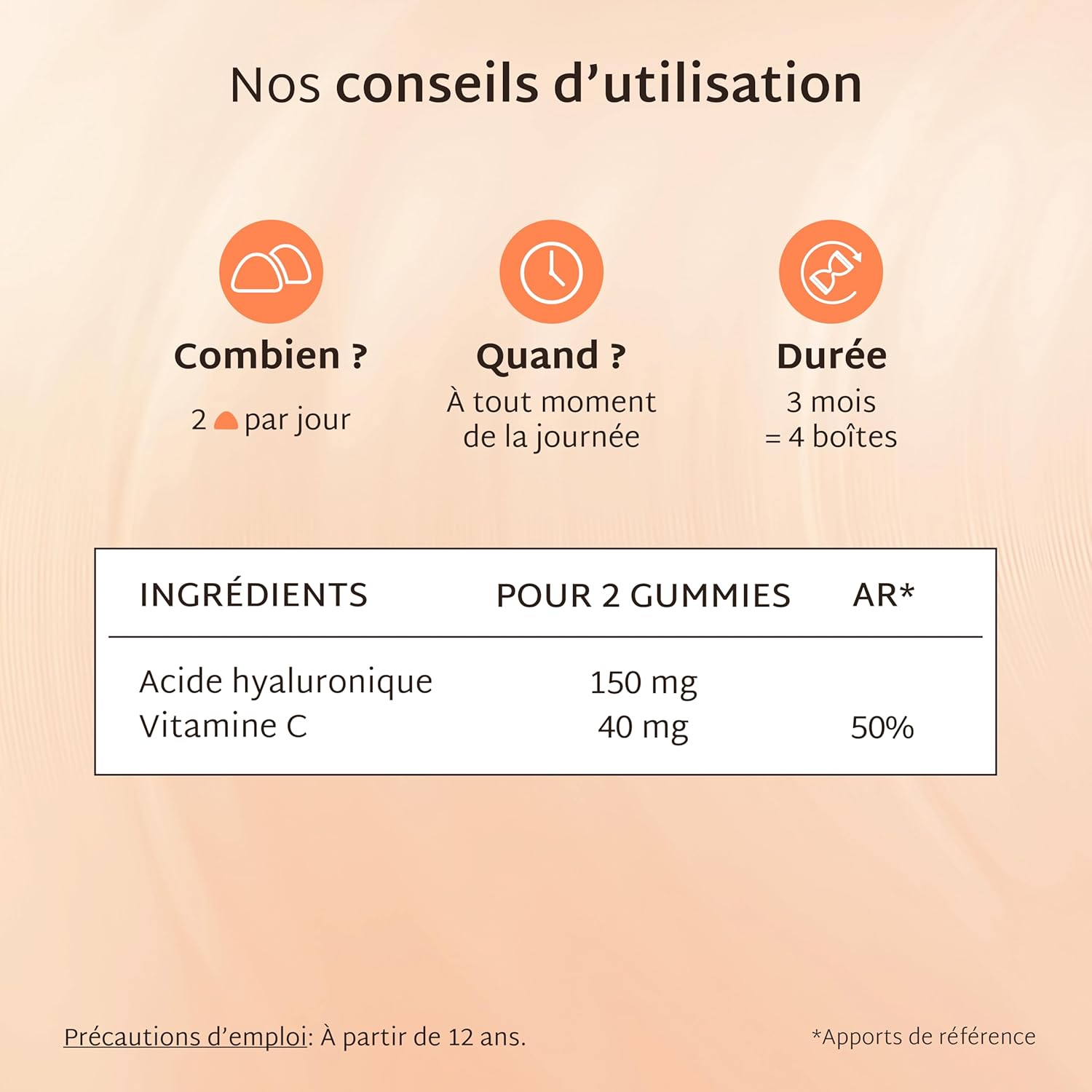 Nos conseils d'utilisation

Combien ?

2 par jour

Quand ?

À tout moment de la journée

Durée

3 mois = 4 boîtes

| INGRÉDIENTS | POUR 2 GUMMIES | AR* |
|---|---|---|
| Acide hyaluronique | 150 mg | |
| Vitamine C | 40 mg | 50% |

Précautions d'emploi: À partir de 12 ans.

*Apports de référence